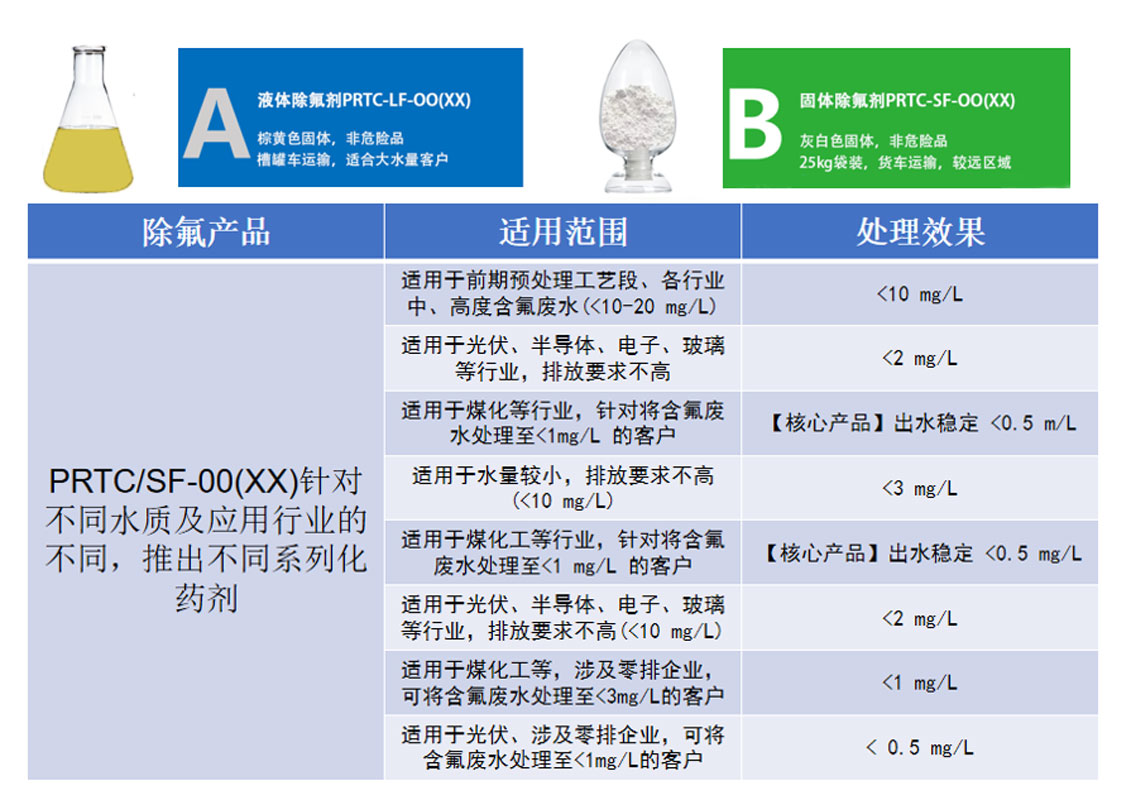 A
液体除氟剂PRTC-LF-OO(XX)
棕黄色固体，非危险品
槽罐车运输，适合大水量客户

B
固体除氟剂PRTC-SF-OO(XX)
灰白色固体，非危险品
25kg袋装，货车运输，较远区域

| 除氟产品 | 适用范围 | 处理效果 |
|---|---|---|
| PRTC/SF-00(XX)针对不同水质及应用行业的不同，推出不同系列化药剂 | 适用于前期预处理工艺段、各行业中、高度含氟废水(<10-20 mg/L) | <10 mg/L |
| | 适用于光伏、半导体、电子、玻璃等行业，排放要求不高 | <2 mg/L |
| | 适用于煤化等行业，针对将含氟废水处理至<1mg/L 的客户 | 【核心产品】出水稳定 <0.5 m/L |
| | 适用于水量较小，排放要求不高(<10 mg/L) | <3 mg/L |
| | 适用于煤化工等行业，针对将含氟废水处理至<1 mg/L 的客户 | 【核心产品】出水稳定 <0.5 mg/L |
| | 适用于光伏、半导体、电子、玻璃等行业，排放要求不高(<10 mg/L) | <2 mg/L |
| | 适用于煤化工等，涉及零排企业，可将含氟废水处理至<3mg/L的客户 | <1 mg/L |
| | 适用于光伏、涉及零排企业，可将含氟废水处理至<1mg/L的客户 | < 0.5 mg/L |